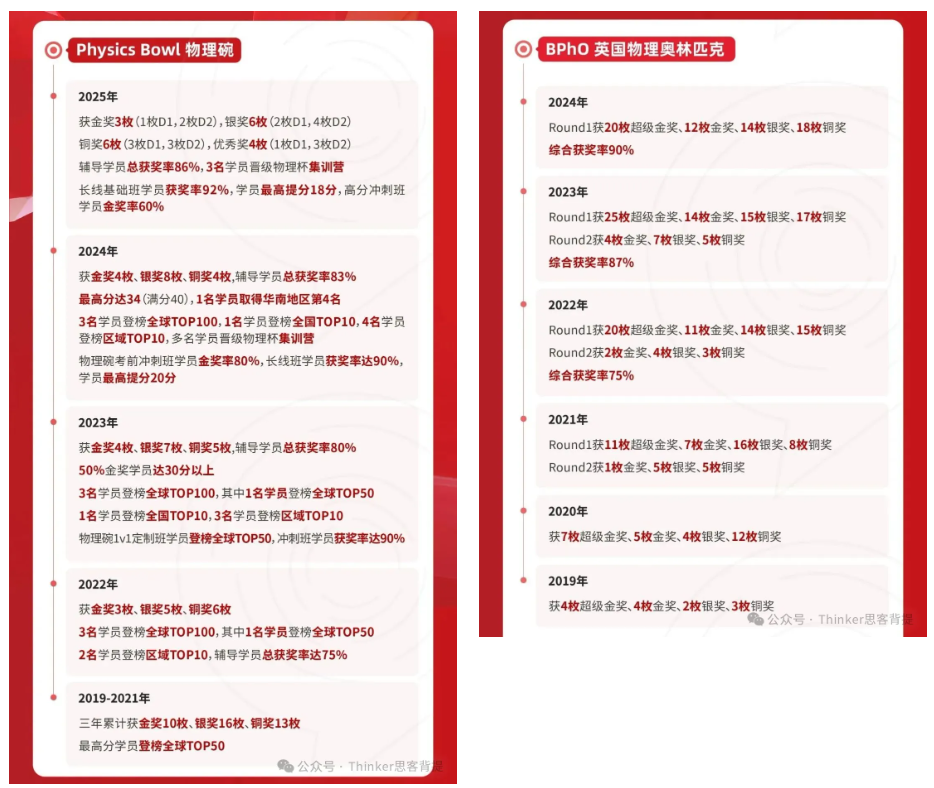 Physics Bowl 物理碗

2025年

获金奖3枚（1枚D1，2枚D2），银奖6枚（2枚D1，4枚D2）

铜奖6枚（3枚D1，3枚D2），优秀奖4枚（1枚D1，3枚D2）

辅导学员总获奖率86%，3名学员晋级物理杯集训营

长线基础班学员获奖率92%，学员最高提分18分，高分冲刺班学员金奖率60%

2024年

获金奖4枚、银奖8枚、铜奖4枚，辅导学员总获奖率83%

最高分达34（满分40），1名学员取得华南地区第4名

3名学员登榜全球TOP100，1名学员登榜全国TOP10，4名学员登榜区域TOP10，多名学员晋级物理杯集训营

物理碗考前冲刺班学员金奖率80%，长线班学员获奖率达90%，学员最高提分20分

2023年

获金奖4枚、银奖7枚、铜奖5枚，辅导学员总获奖率80%

50%金奖学员达30分以上

3名学员登榜全球TOP100，其中1名学员登榜全球TOP50

1名学员登榜全国TOP10，3名学员登榜区域TOP10

物理碗1v1定制班学员登榜全球TOP50，冲刺班学员获奖率达90%

2022年

获金奖3枚、银奖5枚、铜奖6枚

3名学员登榜全球TOP100，其中1名学员登榜全球TOP50

2名学员登榜区域TOP10，辅导学员总获奖率达75%

2019-2021年

三年累计获金奖10枚、银奖16枚、铜奖13枚

最高分学员登榜全球TOP50

公众号 · Thinker思客背提

BPhO 英国物理奥林匹克

2024年

Round1获20枚超级金奖、12枚金奖、14枚银奖、18枚铜奖

综合获奖率90%

2023年

Round1获25枚超级金奖、14枚金奖、15枚银奖、17枚铜奖

Round2获4枚金奖、7枚银奖、5枚铜奖

综合获奖率87%

2022年

Round1获20枚超级金奖、11枚金奖、14枚银奖、15枚铜奖

Round2获2枚金奖、4枚银奖、3枚铜奖

综合获奖率75%

2021年

Round1获11枚超级金奖、7枚金奖、16枚银奖、8枚铜奖

Round2获1枚金奖、5枚银奖、5枚铜奖

2020年

获7枚超级金奖、5枚金奖、4枚银奖、12枚铜奖

2019年

获4枚超级金奖、4枚金奖、2枚银奖、3枚铜奖

公众号 · Thinker思客背提